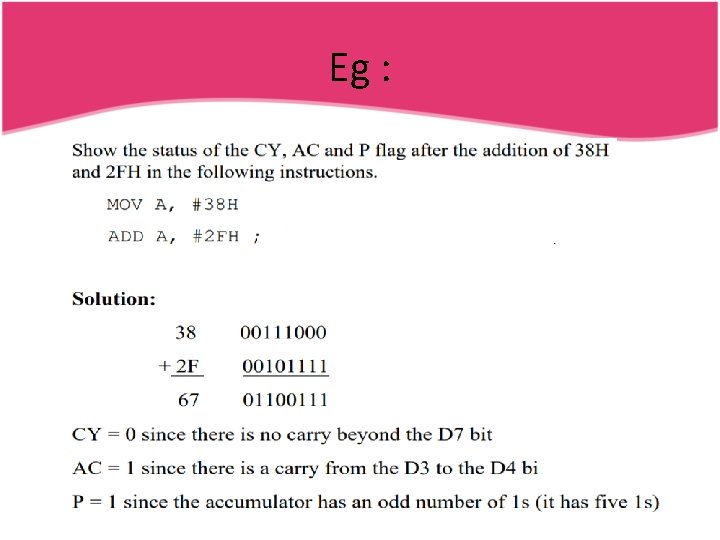 Eg :

Show the status of the CY, AC and P flag after the addition of 38H and 2FH in the following instructions.

MOV A, #38H

ADD A, #2FH ;

Solution:

38 00111000

+ 2F 00101111

67 01100111

CY = 0 since there is no carry beyond the D7 bit

AC = 1 since there is a carry from the D3 to the D4 bi

P = 1 since the accumulator has an odd number of 1s (it has five 1s)